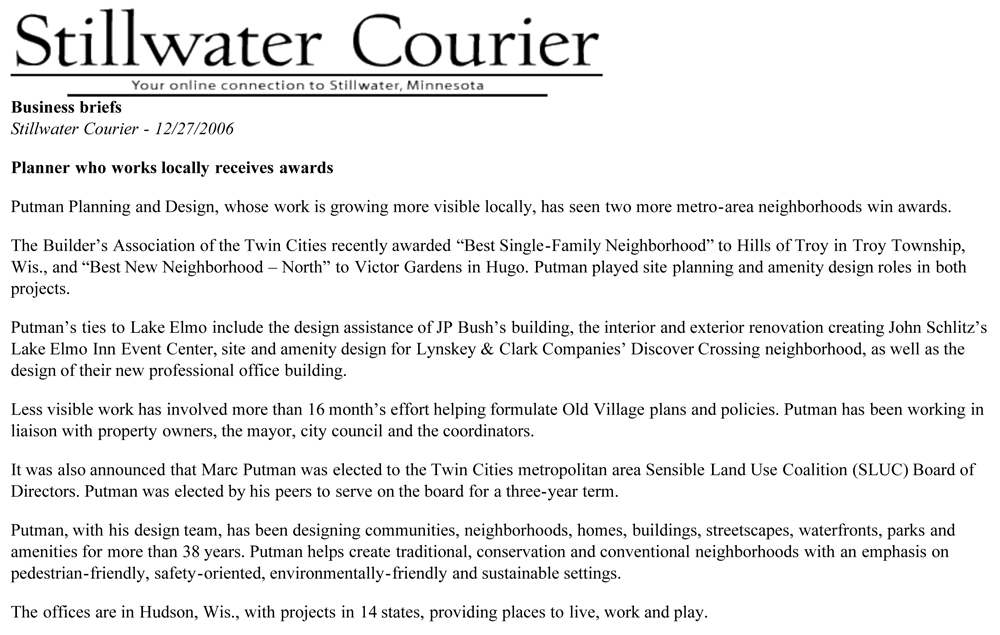 Stillwater Courier

Your online connection to Stillwater, Minnesota

Business briefs
Stillwater Courier - 12/27/2006

Planner who works locally receives awards

Putman Planning and Design, whose work is growing more visible locally, has seen two more metro-area neighborhoods win awards.

The Builder's Association of the Twin Cities recently awarded "Best Single-Family Neighborhood" to Hills of Troy in Troy Township, Wis., and "Best New Neighborhood – North" to Victor Gardens in Hugo. Putman played site planning and amenity design roles in both projects.

Putman's ties to Lake Elmo include the design assistance of JP Bush's building, the interior and exterior renovation creating John Schlitz's Lake Elmo Inn Event Center, site and amenity design for Lynskey & Clark Companies' Discover Crossing neighborhood, as well as the design of their new professional office building.

Less visible work has involved more than 16 month's effort helping formulate Old Village plans and policies. Putman has been working in liaison with property owners, the mayor, city council and the coordinators.

It was also announced that Marc Putman was elected to the Twin Cities metropolitan area Sensible Land Use Coalition (SLUC) Board of Directors. Putman was elected by his peers to serve on the board for a three-year term.

Putman, with his design team, has been designing communities, neighborhoods, homes, buildings, streetscapes, waterfronts, parks and amenities for more than 38 years. Putman helps create traditional, conservation and conventional neighborhoods with an emphasis on pedestrian-friendly, safety-oriented, environmentally-friendly and sustainable settings.

The offices are in Hudson, Wis., with projects in 14 states, providing places to live, work and play.